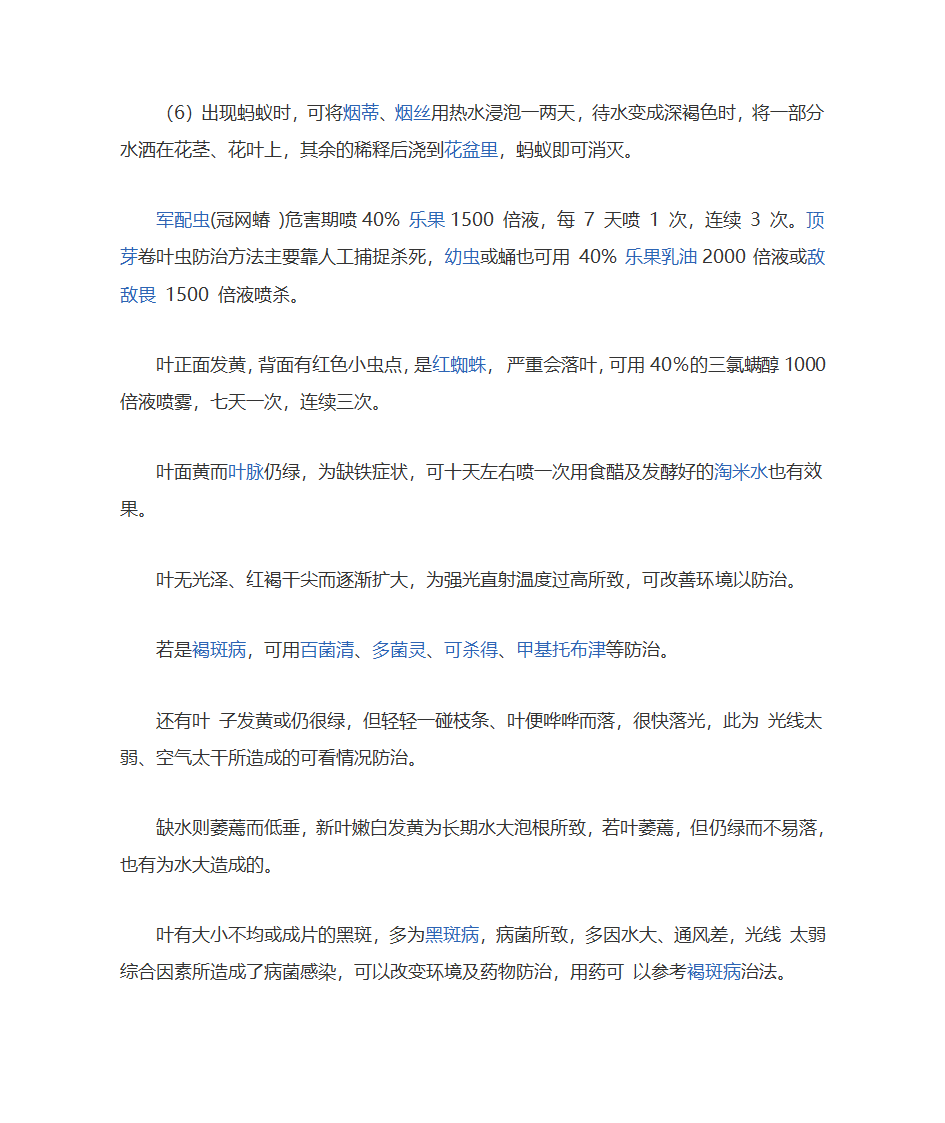 (6) 出现蚂蚁时，可将烟蒂、烟丝用热水浸泡一两天，待水变成深褐色时，将一部分水洒在花茎、花叶上，其余的稀释后浇到花盆里，蚂蚁即可消灭。

军配虫(冠网蝽 )危害期喷 40% 乐果 1500 倍液，每 7 天喷 1 次，连续 3 次。顶芽卷叶虫防治方法主要靠人工捕捉杀死，幼虫或蛹也可用 40% 乐果乳油 2000 倍液或敌敌畏 1500 倍液喷杀。

叶正面发黄，背面有红色小虫点，是红蜘蛛，严重会落叶，可用 40%的三氯螨醇 1000 倍液喷雾，七天一次，连续三次。

叶面黄而叶脉仍绿，为缺铁症状，可十天左右喷一次用食醋及发酵好的淘米水也有效果。

叶无光泽、红褐干尖而逐渐扩大，为强光直射温度过高所致，可改善环境以防治。

若是褐斑病，可用百菌清、多菌灵、可杀得、甲基托布津等防治。

还有叶 子发黄或仍很绿，但轻轻一碰枝条、叶便哗哗而落，很快落光，此为 光线太弱、空气太干所造成的可看情况防治。

缺水则萎蔫而低垂，新叶嫩白发黄为长期水大泡根所致，若叶萎蔫，但仍绿而不易落，也有为水大造成的。

叶有大小不均或成片的黑斑，多为黑斑病，病菌所致，多因水大、通风差，光线 太弱综合因素所造成了病菌感染，可以改变环境及药物防治，用药可 以参考褐斑病治法。